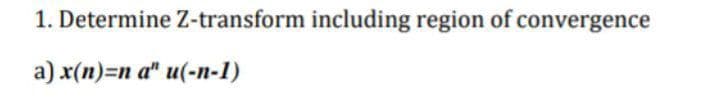 1. Determine Z-transform including region of convergence

a) $x(n)=n\ a^n\ u(-n-1)$